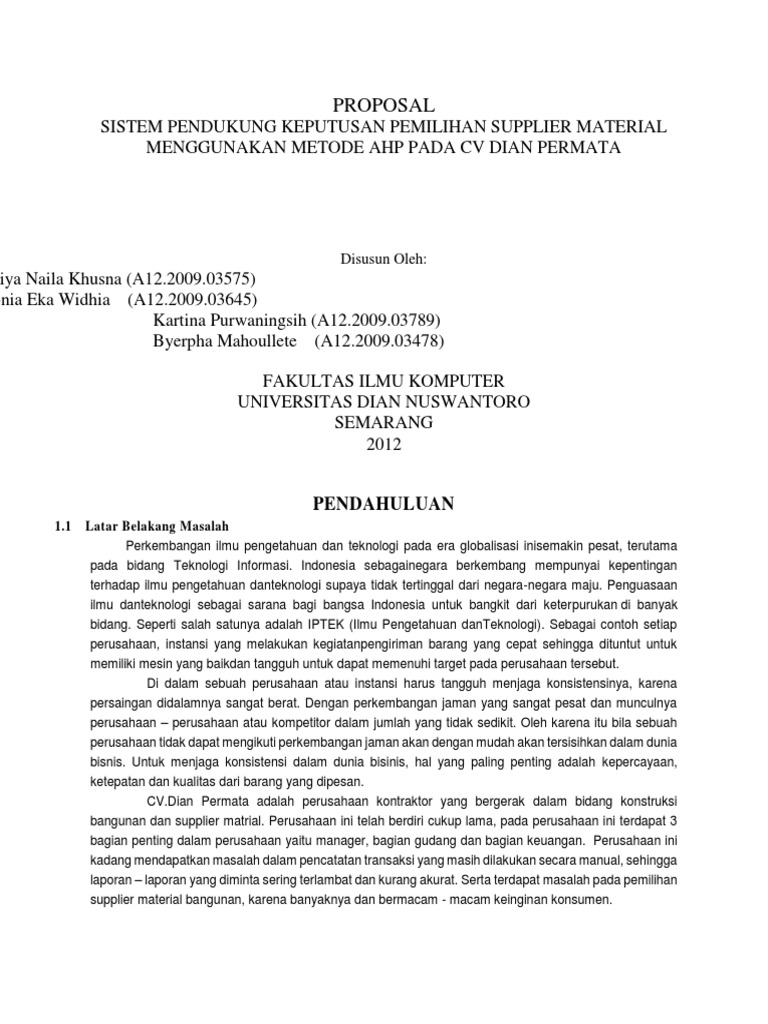 PROPOSAL
SISTEM PENDUKUNG KEPUTUSAN PEMILIHAN SUPPLIER MATERIAL MENGGUNAKAN METODE AHP PADA CV DIAN PERMATA

Disusun Oleh:
iya Naila Khusna (A12.2009.03575)
nia Eka Widhia (A12.2009.03645)
Kartina Purwaningsih (A12.2009.03789)
Byerpha Mahoullete (A12.2009.03478)

FAKULTAS ILMU KOMPUTER
UNIVERSITAS DIAN NUSWANTORO
SEMARANG
2012

PENDAHULUAN

1.1 Latar Belakang Masalah

Perkembangan ilmu pengetahuan dan teknologi pada era globalisasi inisemakin pesat, terutama pada bidang Teknologi Informasi. Indonesia sebagainegara berkembang mempunyai kepentingan terhadap ilmu pengetahuan danteknologi supaya tidak tertinggal dari negara-negara maju. Penguasaan ilmu danteknologi sebagai sarana bagi bangsa Indonesia untuk bangkit dari keterpurukan di banyak bidang. Seperti salah satunya adalah IPTEK (Ilmu Pengetahuan danTeknologi). Sebagai contoh setiap perusahaan, instansi yang melakukan kegiatanpengiriman barang yang cepat sehingga dituntut untuk memiliki mesin yang baikdan tangguh untuk dapat memenuhi target pada perusahaan tersebut.

Di dalam sebuah perusahaan atau instansi harus tangguh menjaga konsistensinya, karena persaingan didalamnya sangat berat. Dengan perkembangan jaman yang sangat pesat dan munculnya perusahaan – perusahaan atau kompetitor dalam jumlah yang tidak sedikit. Oleh karena itu bila sebuah perusahaan tidak dapat mengikuti perkembangan jaman akan dengan mudah akan tersisihkan dalam dunia bisnis. Untuk menjaga konsistensi dalam dunia bisinis, hal yang paling penting adalah kepercayaan, ketepatan dan kualitas dari barang yang dipesan.

CV.Dian Permata adalah perusahaan kontraktor yang bergerak dalam bidang konstruksi bangunan dan supplier matrial. Perusahaan ini telah berdiri cukup lama, pada perusahaan ini terdapat 3 bagian penting dalam perusahaan yaitu manager, bagian gudang dan bagian keuangan. Perusahaan ini kadang mendapatkan masalah dalam pencatatan transaksi yang masih dilakukan secara manual, sehingga laporan – laporan yang diminta sering terlambat dan kurang akurat. Serta terdapat masalah pada pemilihan supplier material bangunan, karena banyaknya dan bermacam - macam keinginan konsumen.